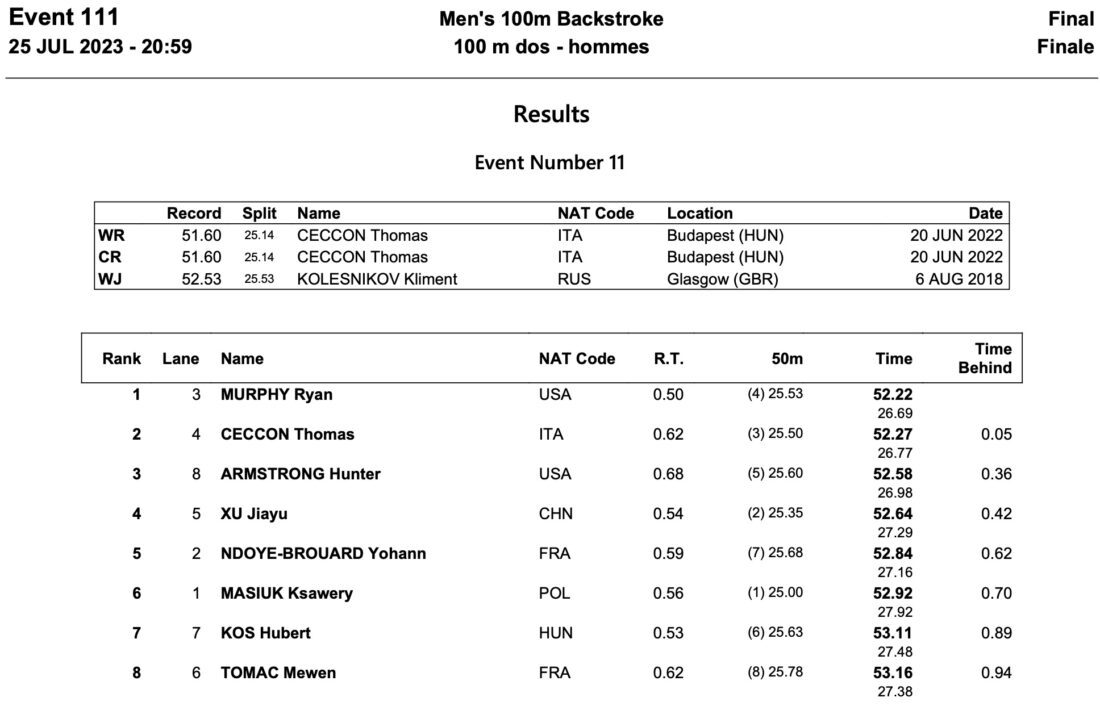 Event 111
25 JUL 2023 - 20:59

Men's 100m Backstroke
100 m dos - hommes

Final
Finale

Results

Event Number 11

| | Record | Split | Name | NAT Code | Location | Date |
|---|---|---|---|---|---|---|
| WR | 51.60 | 25.14 | CECCON Thomas | ITA | Budapest (HUN) | 20 JUN 2022 |
| CR | 51.60 | 25.14 | CECCON Thomas | ITA | Budapest (HUN) | 20 JUN 2022 |
| WJ | 52.53 | 25.53 | KOLESNIKOV Kliment | RUS | Glasgow (GBR) | 6 AUG 2018 |

| Rank | Lane | Name | NAT Code | R.T. | 50m | Time | Time Behind |
|---|---|---|---|---|---|---|---|
| 1 | 3 | MURPHY Ryan | USA | 0.50 | (4) 25.53 | 52.22 26.69 | |
| 2 | 4 | CECCON Thomas | ITA | 0.62 | (3) 25.50 | 52.27 26.77 | 0.05 |
| 3 | 8 | ARMSTRONG Hunter | USA | 0.68 | (5) 25.60 | 52.58 26.98 | 0.36 |
| 4 | 5 | XU Jiayu | CHN | 0.54 | (2) 25.35 | 52.64 27.29 | 0.42 |
| 5 | 2 | NDOYE-BROUARD Yohann | FRA | 0.59 | (7) 25.68 | 52.84 27.16 | 0.62 |
| 6 | 1 | MASIUK Ksawery | POL | 0.56 | (1) 25.00 | 52.92 27.92 | 0.70 |
| 7 | 7 | KOS Hubert | HUN | 0.53 | (6) 25.63 | 53.11 27.48 | 0.89 |
| 8 | 6 | TOMAC Mewen | FRA | 0.62 | (8) 25.78 | 53.16 27.38 | 0.94 |